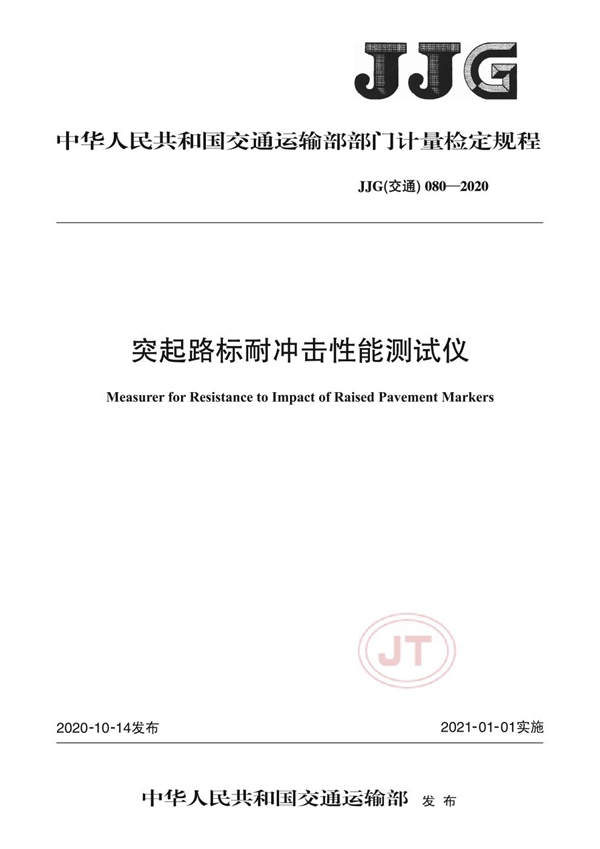 JJG

中华人民共和国交通运输部部门计量检定规程

JJG(交通) 080—2020

突起路标耐冲击性能测试仪

Measurer for Resistance to Impact of Raised Pavement Markers

JT

2020-10-14发布

2021-01-01实施

中华人民共和国交通运输部 发布